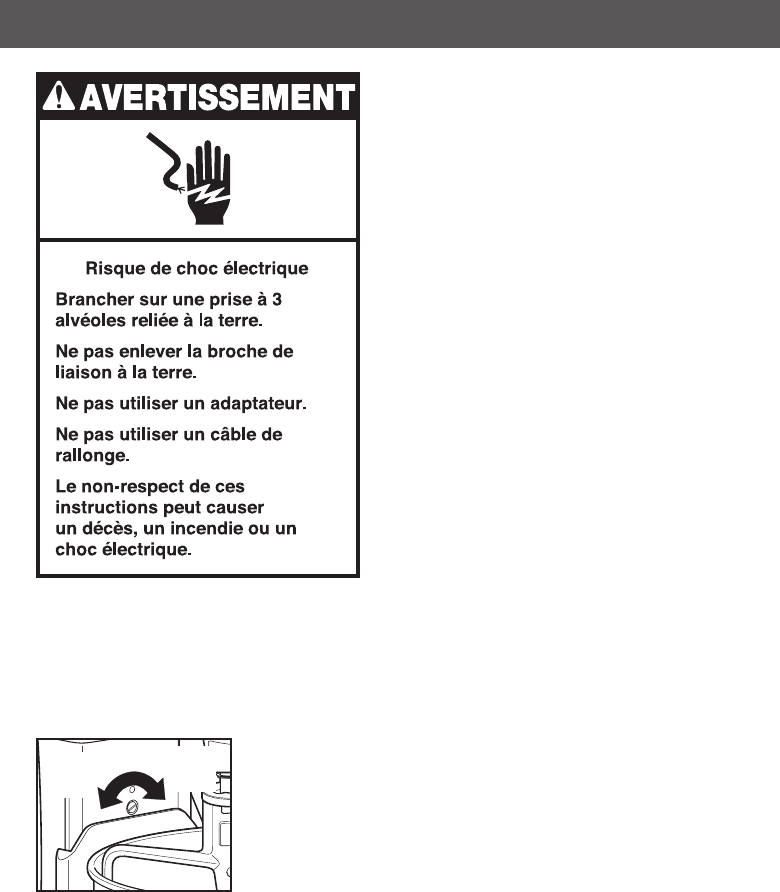 AVERTISSEMENT

Risque de choc électrique

Brancher sur une prise à 3 alvéoles reliée à la terre.

Ne pas enlever la broche de liaison à la terre.

Ne pas utiliser un adaptateur.

Ne pas utiliser un câble de rallonge.

Le non-respect de ces instructions peut causer un décès, un incendie ou un choc électrique.